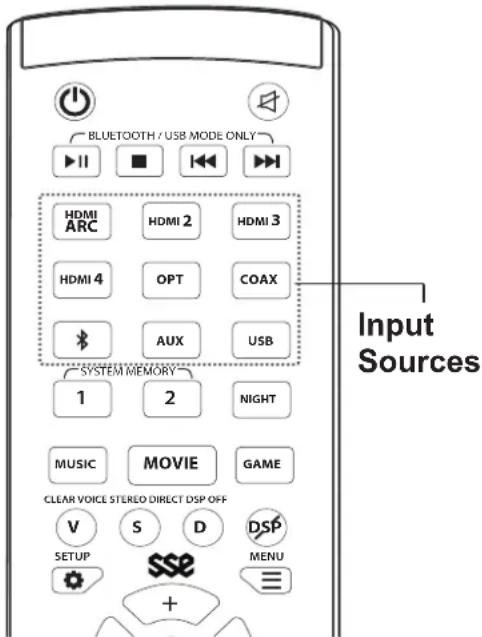 BLUETOOTH / USB MODE ONLY

HDMI ARC
HDMI 2
HDMI 3
HDMI 4
OPT
COAX
AUX
USB

Input Sources

SYSTEM MEMORY
1
2
NIGHT

MUSIC
MOVIE
GAME

CLEAR VOICE STEREO DIRECT DSP OFF
V
S
D
DSP

SETUP
sse
MENU
+